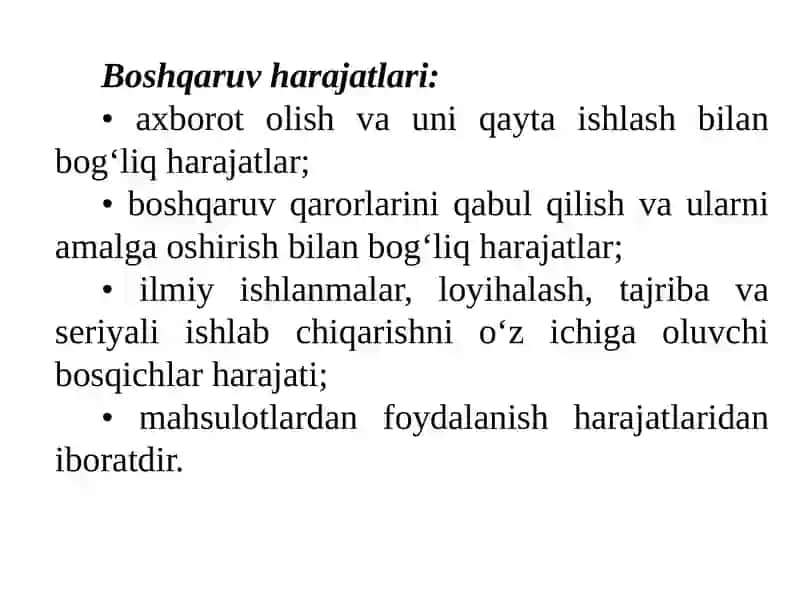 Boshqaruv harajatlari:

• axborot olish va uni qayta ishlash bilan bog‘liq harajatlar;

• boshqaruv qarorlarini qabul qilish va ularni amalga oshirish bilan bog‘liq harajatlar;

• ilmiy ishlanmalar, loyihalash, tajriba va seriyali ishlab chiqarishni o‘z ichiga oluvchi bosqichlar harajati;

• mahsulotlardan foydalanish harajatlaridan iboratdir.